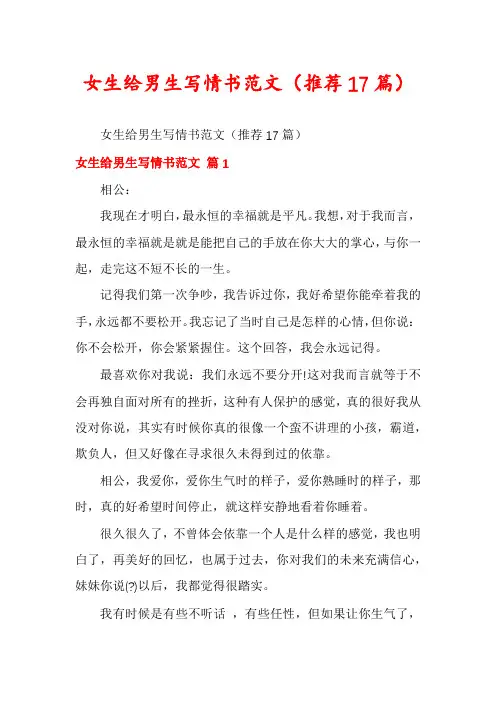 女生给男生写情书范文（推荐17篇）

女生给男生写情书范文（推荐17篇）

女生给男生写情书范文 篇1

相公：

我现在才明白，最永恒的幸福就是平凡。我想，对于我而言，最永恒的幸福就是就是能把自己的手放在你大大的掌心，与你一起，走完这不短不长的一生。

记得我们第一次争吵，我告诉过你，我好希望你能牵着我的手，永远都不要松开。我忘记了当时自己是怎样的心情，但你说：你不会松开，你会紧紧握住。这个回答，我会永远记得。

最喜欢你对我说：我们永远不要分开!这对我而言就等于不会再独自面对所有的挫折，这种有人保护的感觉，真的很好我从没对你说，其实有时候你真的很像一个蛮不讲理的小孩，霸道，欺负人，但又好像在寻求很久未得到过的依靠。

相公，我爱你，爱你生气时的样子，爱你熟睡时的样子，那时，真的好希望时间停止，就这样安静地看着你睡着。

很久很久了，不曾体会依靠一个人是什么样的感觉，我也明白了，再美好的回忆，也属于过去，你对我们的未来充满信心，妹妹你说(?)以后，我都觉得很踏实。

我有时候是有些不听话 ，有些任性，但如果让你生气了，